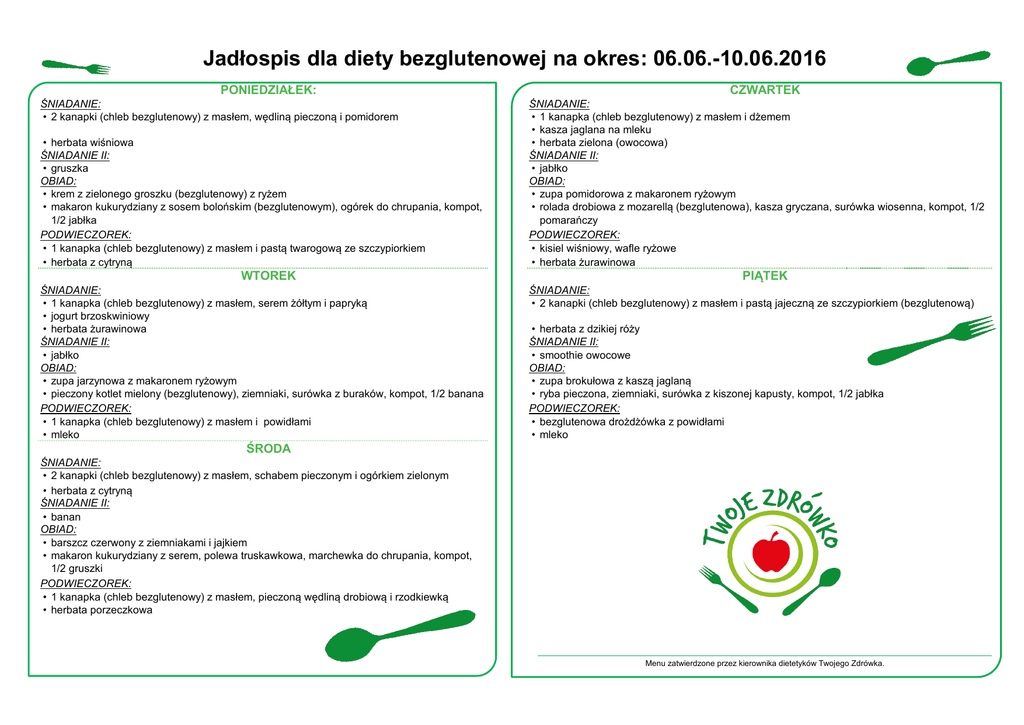 Jadłospis dla diety bezglutenowej na okres: 06.06.-10.06.2016

PONIEDZIAŁEK:
ŚNIADANIE:
• 2 kanapki (chleb bezglutenowy) z masłem, wędliną pieczoną i pomidorem
• herbata wiśniowa
ŚNIADANIE II:
• gruszka
OBIAD:
• krem z zielonego groszku (bezglutenowy) z ryżem
• makaron kukurydziany z sosem bolońskim (bezglutenowym), ogórek do chrupania, kompot, 1/2 jabłka
PODWIECZOREK:
• 1 kanapka (chleb bezglutenowy) z masłem i pastą twarogową ze szczypiorkiem
• herbata z cytryną

WTOREK
ŚNIADANIE:
• 1 kanapka (chleb bezglutenowy) z masłem, serem żółtym i papryką
• jogurt brzoskwiniowy
• herbata żurawinowa
ŚNIADANIE II:
• jabłko
OBIAD:
• zupa jarzynowa z makaronem ryżowym
• pieczony kotlet mielony (bezglutenowy), ziemniaki, surówka z buraków, kompot, 1/2 banana
PODWIECZOREK:
• 1 kanapka (chleb bezglutenowy) z masłem i powidłami
• mleko

ŚRODA
ŚNIADANIE:
• 2 kanapki (chleb bezglutenowy) z masłem, schabem pieczonym i ogórkiem zielonym
• herbata z cytryną
ŚNIADANIE II:
• banan
OBIAD:
• barszcz czerwony z ziemniakami i jajkiem
• makaron kukurydziany z serem, polewa truskawkowa, marchewka do chrupania, kompot, 1/2 gruszki
PODWIECZOREK:
• 1 kanapka (chleb bezglutenowy) z masłem, pieczoną wędliną drobiową i rzodkiewką
• herbata porzeczkowa

CZWARTEK
ŚNIADANIE:
• 1 kanapka (chleb bezglutenowy) z masłem i dżemem
• kasza jaglana na mleku
• herbata zielona (owocowa)
ŚNIADANIE II:
• jabłko
OBIAD:
• zupa pomidorowa z makaronem ryżowym
• rolada drobiowa z mozarellą (bezglutenowa), kasza gryczana, surówka wiosenna, kompot, 1/2 pomarańczy
PODWIECZOREK:
• kisiel wiśniowy, wafle ryżowe
• herbata żurawinowa

PIĄTEK
ŚNIADANIE:
• 2 kanapki (chleb bezglutenowy) z masłem i pastą jajeczną ze szczypiorkiem (bezglutenową)
• herbata z dzikiej róży
ŚNIADANIE II:
• smoothie owocowe
OBIAD:
• zupa brokułowa z kaszą jaglaną
• ryba pieczona, ziemniaki, surówka z kiszonej kapusty, kompot, 1/2 jabłka
PODWIECZOREK:
• bezglutenowa drożdżówka z powidłami
• mleko

TWOJE ZDRÓWKO

Menu zatwierdzone przez kierownika dietetyków Twojego Zdrówka.